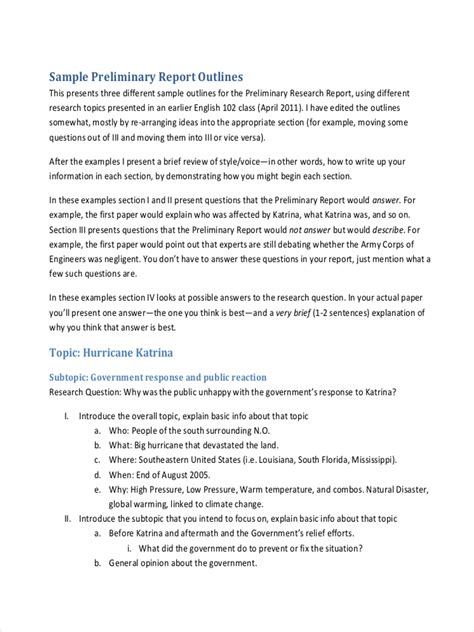 Sample Preliminary Report Outlines

This presents three different sample outlines for the Preliminary Research Report, using different research topics presented in an earlier English 102 class (April 2011). I have edited the outlines somewhat, mostly by re-arranging ideas into the appropriate section (for example, moving some questions out of III and moving them into III or vice versa).

After the examples I present a brief review of style/voice—in other words, how to write up your information in each section, by demonstrating how you might begin each section.

In these examples section I and II present questions that the Preliminary Report would answer. For example, the first paper would explain who was affected by Katrina, what Katrina was, and so on. Section III presents questions that the Preliminary Report would not answer but would describe. For example, the first paper would point out that experts are still debating whether the Army Corps of Engineers was negligent. You don't have to answer these questions in your report, just mention what a few such questions are.

In these examples section IV looks at possible answers to the research question. In your actual paper you'll present one answer—the one you think is best—and a very brief (1-2 sentences) explanation of why you think that answer is best.

Topic: Hurricane Katrina

Subtopic: Government response and public reaction

Research Question: Why was the public unhappy with the government's response to Katrina?

I. Introduce the overall topic, explain basic info about that topic
a. Who: People of the south surrounding N.O.
b. What: Big hurricane that devastated the land.
c. Where: Southeastern United States (i.e. Louisiana, South Florida, Mississippi).
d. When: End of August 2005.
e. Why: High Pressure, Low Pressure, Warm temperature, and combos. Natural Disaster, global warming, linked to climate change.
II. Introduce the subtopic that you intend to focus on, explain basic info about that topic
a. Before Katrina and aftermath and the Government's relief efforts.
i. What did the government do to prevent or fix the situation?
b. General opinion about the government.